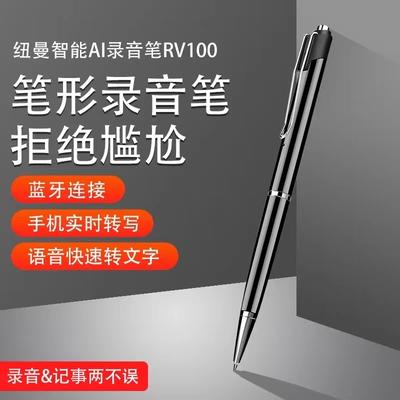 纽曼智能AI录音笔RV100

笔形录音笔
拒绝尴尬

蓝牙连接

手机实时转写

语音快速转文字

录音&记事两不误